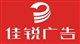 佳锐广告